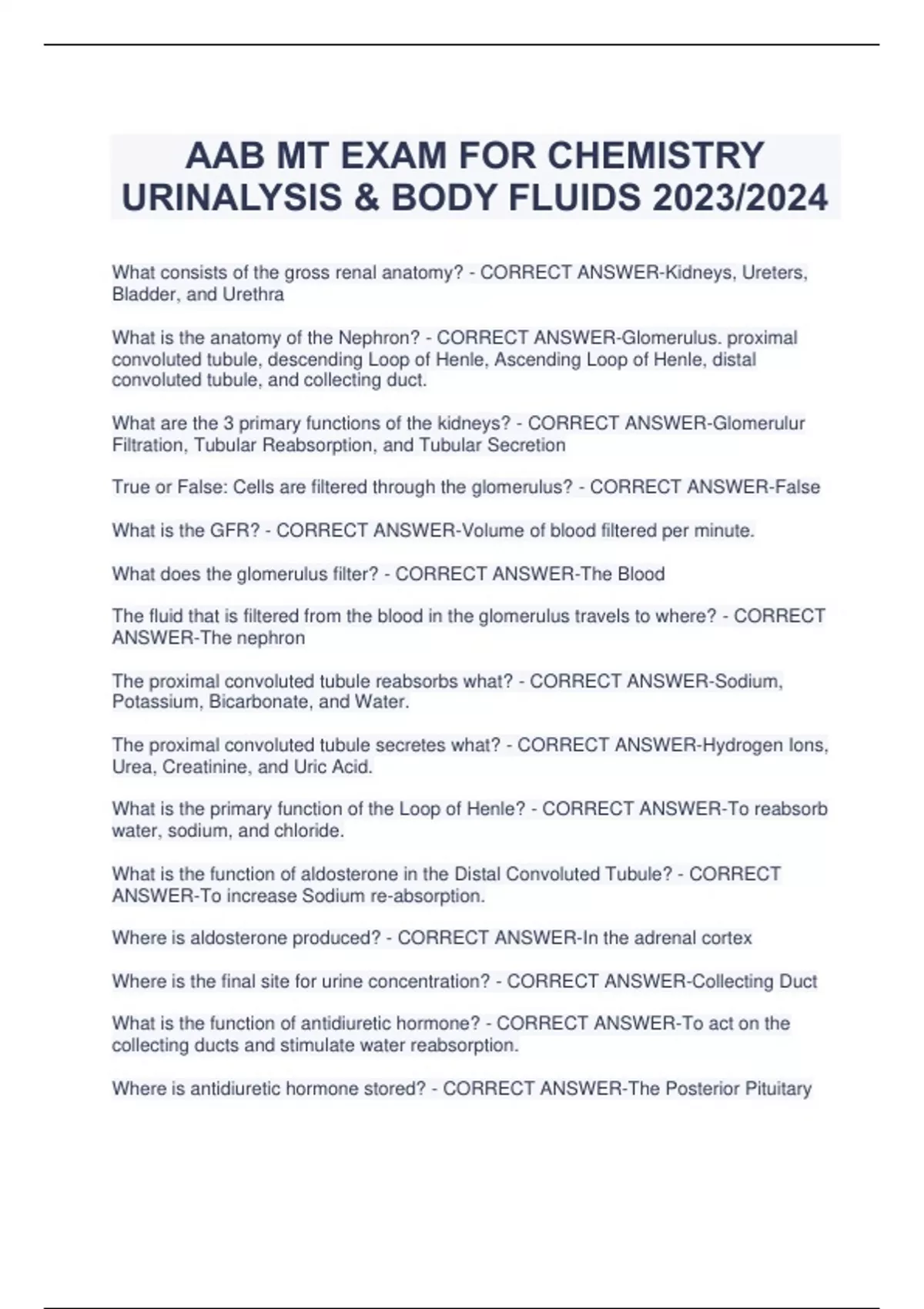 AAB MT EXAM FOR CHEMISTRY URINALYSIS & BODY FLUIDS 2023/2024

What consists of the gross renal anatomy? - CORRECT ANSWER-Kidneys, Ureters, Bladder, and Urethra

What is the anatomy of the Nephron? - CORRECT ANSWER-Glomerulus. proximal convoluted tubule, descending Loop of Henle, Ascending Loop of Henle, distal convoluted tubule, and collecting duct.

What are the 3 primary functions of the kidneys? - CORRECT ANSWER-Glomerulur Filtration, Tubular Reabsorption, and Tubular Secretion

True or False: Cells are filtered through the glomerulus? - CORRECT ANSWER-False

What is the GFR? - CORRECT ANSWER-Volume of blood filtered per minute.

What does the glomerulus filter? - CORRECT ANSWER-The Blood

The fluid that is filtered from the blood in the glomerulus travels to where? - CORRECT ANSWER-The nephron

The proximal convoluted tubule reabsorbs what? - CORRECT ANSWER-Sodium, Potassium, Bicarbonate, and Water.

The proximal convoluted tubule secretes what? - CORRECT ANSWER-Hydrogen Ions, Urea, Creatinine, and Uric Acid.

What is the primary function of the Loop of Henle? - CORRECT ANSWER-To reabsorb water, sodium, and chloride.

What is the function of aldosterone in the Distal Convoluted Tubule? - CORRECT ANSWER-To increase Sodium re-absorption.

Where is aldosterone produced? - CORRECT ANSWER-In the adrenal cortex

Where is the final site for urine concentration? - CORRECT ANSWER-Collecting Duct

What is the function of antidiuretic hormone? - CORRECT ANSWER-To act on the collecting ducts and stimulate water reabsorption.

Where is antidiuretic hormone stored? - CORRECT ANSWER-The Posterior Pituitary